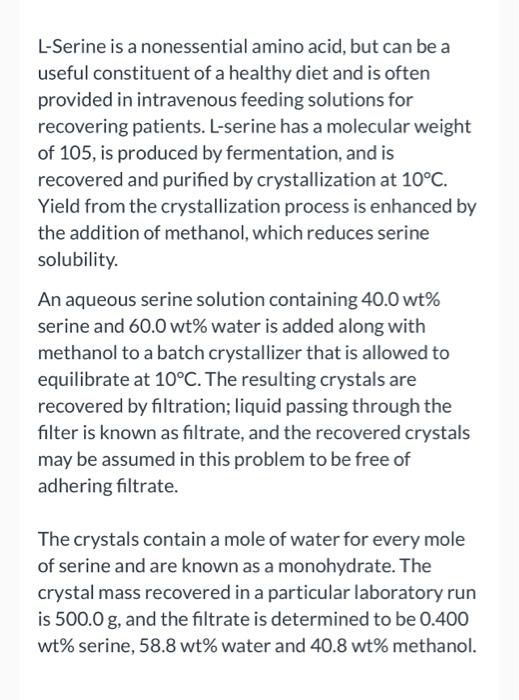 L-Serine is a nonessential amino acid, but can be a useful constituent of a healthy diet and is often provided in intravenous feeding solutions for recovering patients. L-serine has a molecular weight of 105, is produced by fermentation, and is recovered and purified by crystallization at 10°C. Yield from the crystallization process is enhanced by the addition of methanol, which reduces serine solubility.

An aqueous serine solution containing 40.0 wt% serine and 60.0 wt% water is added along with methanol to a batch crystallizer that is allowed to equilibrate at 10°C. The resulting crystals are recovered by filtration; liquid passing through the filter is known as filtrate, and the recovered crystals may be assumed in this problem to be free of adhering filtrate.

The crystals contain a mole of water for every mole of serine and are known as a monohydrate. The crystal mass recovered in a particular laboratory run is 500.0 g, and the filtrate is determined to be 0.400 wt% serine, 58.8 wt% water and 40.8 wt% methanol.